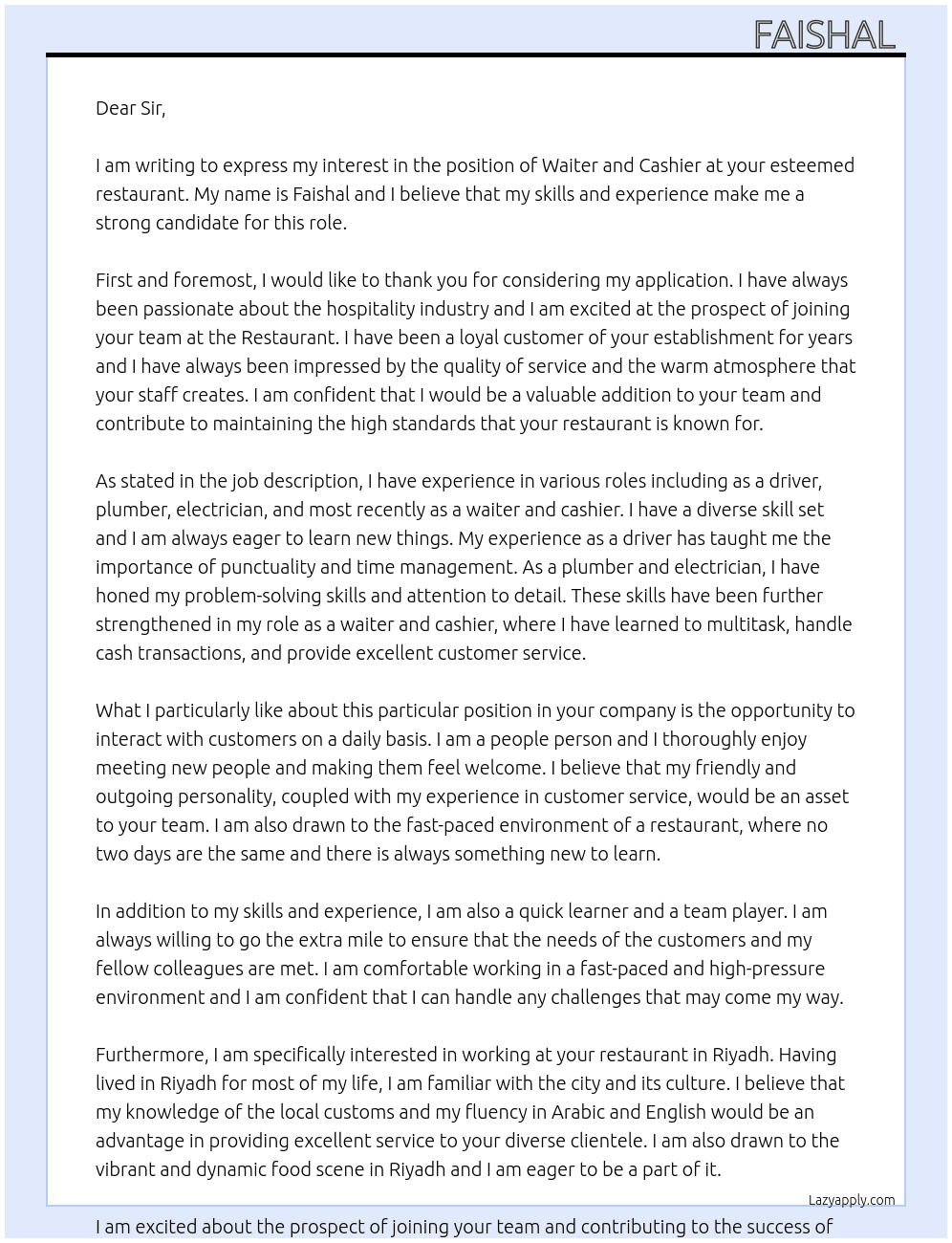 FAISHAL

Dear Sir,

I am writing to express my interest in the position of Waiter and Cashier at your esteemed restaurant. My name is Faishal and I believe that my skills and experience make me a strong candidate for this role.

First and foremost, I would like to thank you for considering my application. I have always been passionate about the hospitality industry and I am excited at the prospect of joining your team at the Restaurant. I have been a loyal customer of your establishment for years and I have always been impressed by the quality of service and the warm atmosphere that your staff creates. I am confident that I would be a valuable addition to your team and contribute to maintaining the high standards that your restaurant is known for.

As stated in the job description, I have experience in various roles including as a driver, plumber, electrician, and most recently as a waiter and cashier. I have a diverse skill set and I am always eager to learn new things. My experience as a driver has taught me the importance of punctuality and time management. As a plumber and electrician, I have honed my problem-solving skills and attention to detail. These skills have been further strengthened in my role as a waiter and cashier, where I have learned to multitask, handle cash transactions, and provide excellent customer service.

What I particularly like about this particular position in your company is the opportunity to interact with customers on a daily basis. I am a people person and I thoroughly enjoy meeting new people and making them feel welcome. I believe that my friendly and outgoing personality, coupled with my experience in customer service, would be an asset to your team. I am also drawn to the fast-paced environment of a restaurant, where no two days are the same and there is always something new to learn.

In addition to my skills and experience, I am also a quick learner and a team player. I am always willing to go the extra mile to ensure that the needs of the customers and my fellow colleagues are met. I am comfortable working in a fast-paced and high-pressure environment and I am confident that I can handle any challenges that may come my way.

Furthermore, I am specifically interested in working at your restaurant in Riyadh. Having lived in Riyadh for most of my life, I am familiar with the city and its culture. I believe that my knowledge of the local customs and my fluency in Arabic and English would be an advantage in providing excellent service to your diverse clientele. I am also drawn to the vibrant and dynamic food scene in Riyadh and I am eager to be a part of it.

Lazyapply.com

I am excited about the prospect of joining your team and contributing to the success of